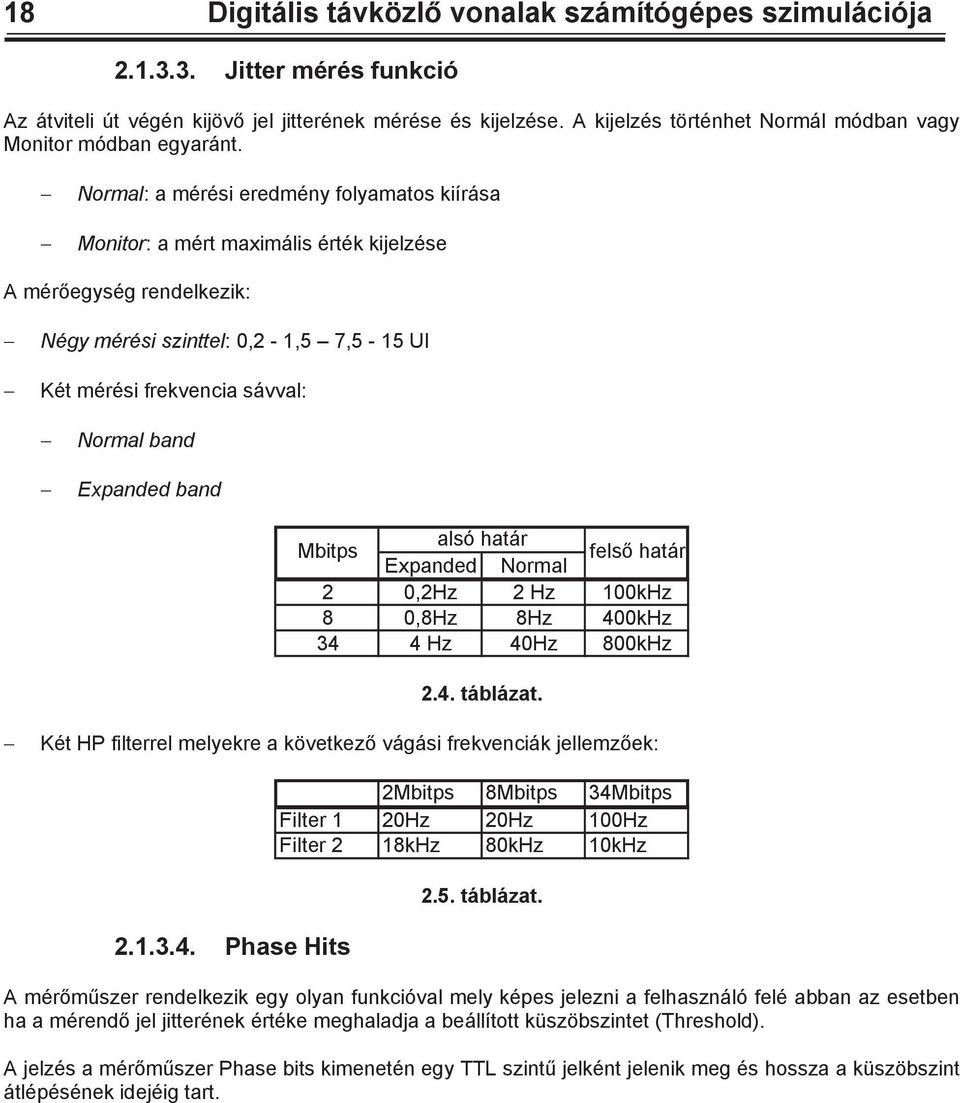 18 Digitális távközlő vonalak számítógépes szimulációja

2.1.3.3. Jitter mérés funkció

Az átviteli út végén kijövő jel jitterének mérése és kijelzése. A kijelzés történhet Normál módban vagy Monitor módban egyaránt.

– Normal: a mérési eredmény folyamatos kiírása

– Monitor: a mért maximális érték kijelzése

A mérőegység rendelkezik:

– Négy mérési szinttel: 0,2 - 1,5 – 7,5 - 15 UI

– Két mérési frekvencia sávval:

– Normal band

– Expanded band

| Mbitps | alsó határ Expanded | alsó határ Normal | felső határ |
|---|---|---|---|
| 2 | 0,2Hz | 2 Hz | 100kHz |
| 8 | 0,8Hz | 8Hz | 400kHz |
| 34 | 4 Hz | 40Hz | 800kHz |

2.4. táblázat.

– Két HP filterrel melyekre a következő vágási frekvenciák jellemzőek:

| | 2Mbitps | 8Mbitps | 34Mbitps |
|---|---|---|---|
| Filter 1 | 20Hz | 20Hz | 100Hz |
| Filter 2 | 18kHz | 80kHz | 10kHz |

2.5. táblázat.

2.1.3.4. Phase Hits

A mérőműszer rendelkezik egy olyan funkcióval mely képes jelezni a felhasználó felé abban az esetben ha a mérendő jel jitterének értéke meghaladja a beállított küszöbszintet (Threshold).

A jelzés a mérőműszer Phase bits kimenetén egy TTL szintű jelként jelenik meg és hossza a küszöbszint átlépésének idejéig tart.